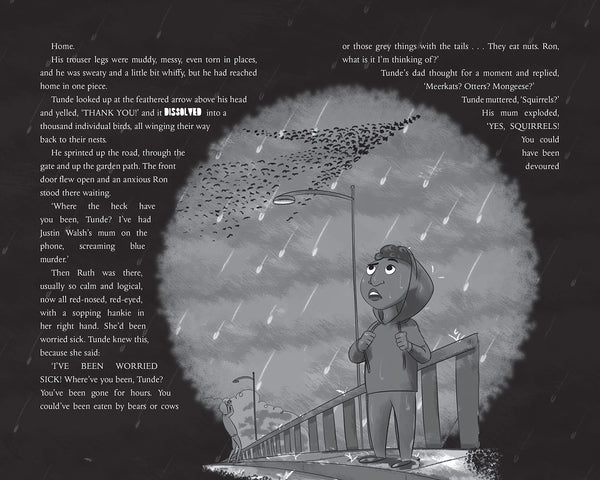 Home.

His trouser legs were muddy, messy, even torn in places, and he was sweaty and a little bit whiffy, but he had reached home in one piece.

Tunde looked up at the feathered arrow above his head and yelled, 'THANK YOU!' and it DISSOLVED into a thousand individual birds, all winging their way back to their nests.

He sprinted up the road, through the gate and up the garden path. The front door flew open and an anxious Ron stood there waiting.

'Where the heck have you been, Tunde? I've had Justin Walsh's mum on the phone, screaming blue murder.'

Then Ruth was there, usually so calm and logical, now all red-nosed, red-eyed, with a sopping hankie in her right hand. She'd been worried sick. Tunde knew this, because she said:

'I'VE BEEN WORRIED SICK! Where've you been, Tunde? You've been gone for hours. You could've been eaten by bears or cows or those grey things with the tails . . . They eat nuts. Ron, what is it I'm thinking of?'

Tunde's dad thought for a moment and replied, 'Meerkats? Otters? Mongeese?'

Tunde muttered, 'Squirrels?'

His mum exploded, 'YES, SQUIRRELS! You could have been devoured